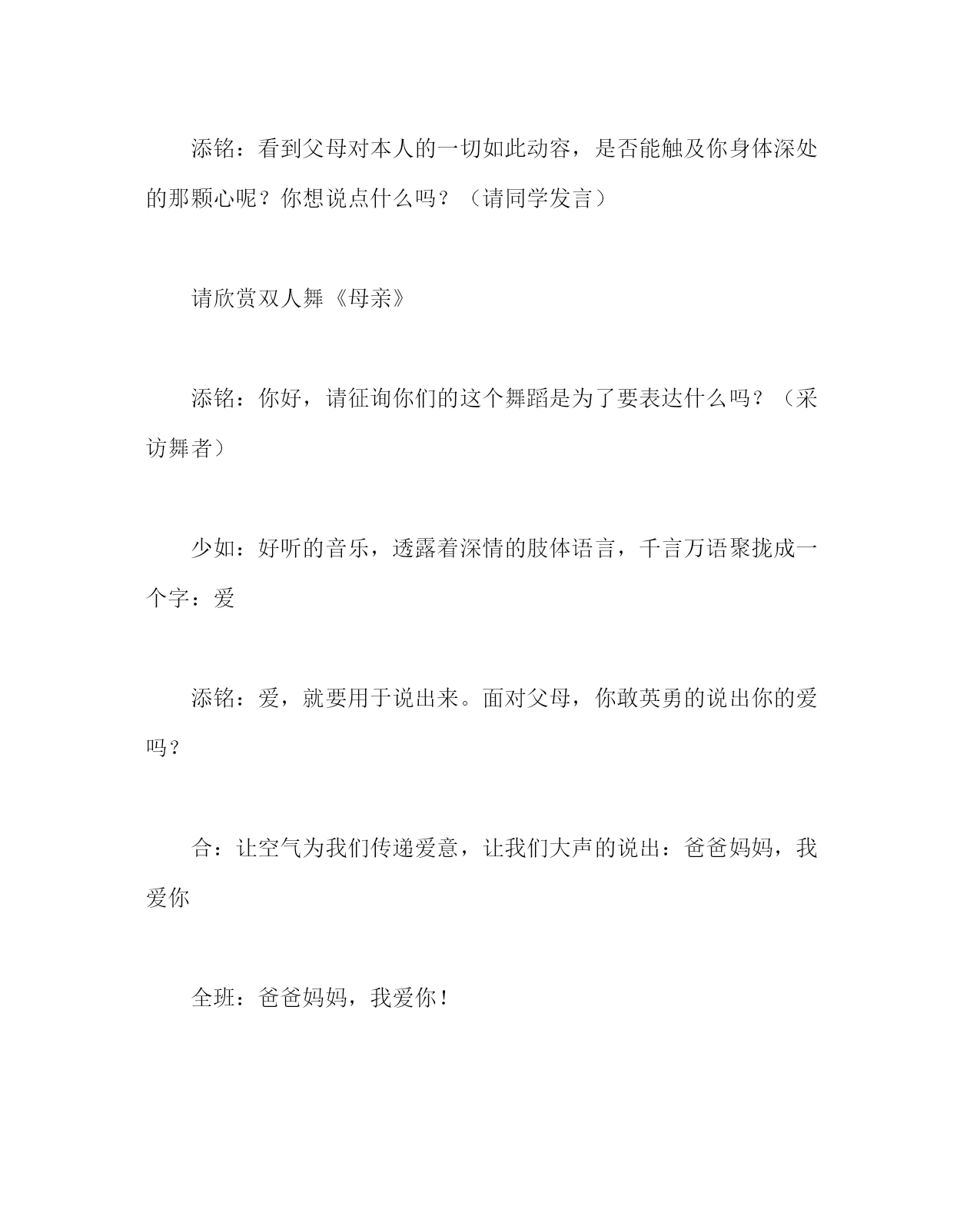 添铭：看到父母对本人的一切如此动容，是否能触及你身体深处的那颗心呢？你想说点什么吗？（请同学发言）

请欣赏双人舞《母亲》

添铭：你好，请征询你们的这个舞蹈是为了要表达什么吗？（采访舞者）

少如：好听的音乐，透露着深情的肢体语言，千言万语聚拢成一个字：爱

添铭：爱，就要用于说出来。面对父母，你敢英勇的说出你的爱吗？

合：让空气为我们传递爱意，让我们大声的说出：爸爸妈妈，我爱你

全班：爸爸妈妈，我爱你！